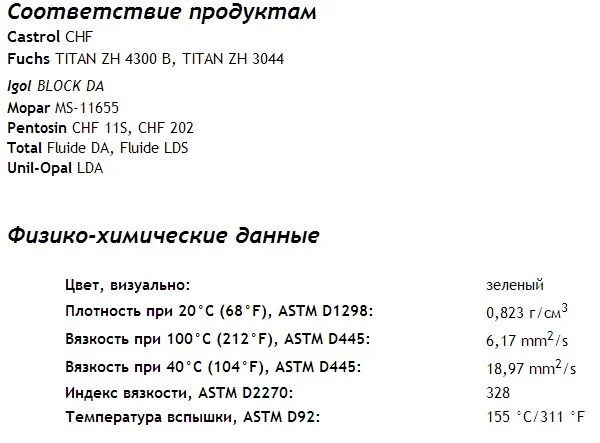 Соответствие продуктам

Castrol CHF
Fuchs TITAN ZH 4300 B, TITAN ZH 3044
Igol BLOCK DA
Mopar MS-11655
Pentosin CHF 11S, CHF 202
Total Fluide DA, Fluide LDS
Unil-Opal LDA

Физико-химические данные

| | |
|---|---|
| Цвет, визуально: | зеленый |
| Плотность при 20°C (68°F), ASTM D1298: | 0,823 г/см$^3$ |
| Вязкость при 100°C (212°F), ASTM D445: | 6,17 mm$^2$/s |
| Вязкость при 40°C (104°F), ASTM D445: | 18,97 mm$^2$/s |
| Индекс вязкости, ASTM D2270: | 328 |
| Температура вспышки, ASTM D92: | 155 °C/311 °F |